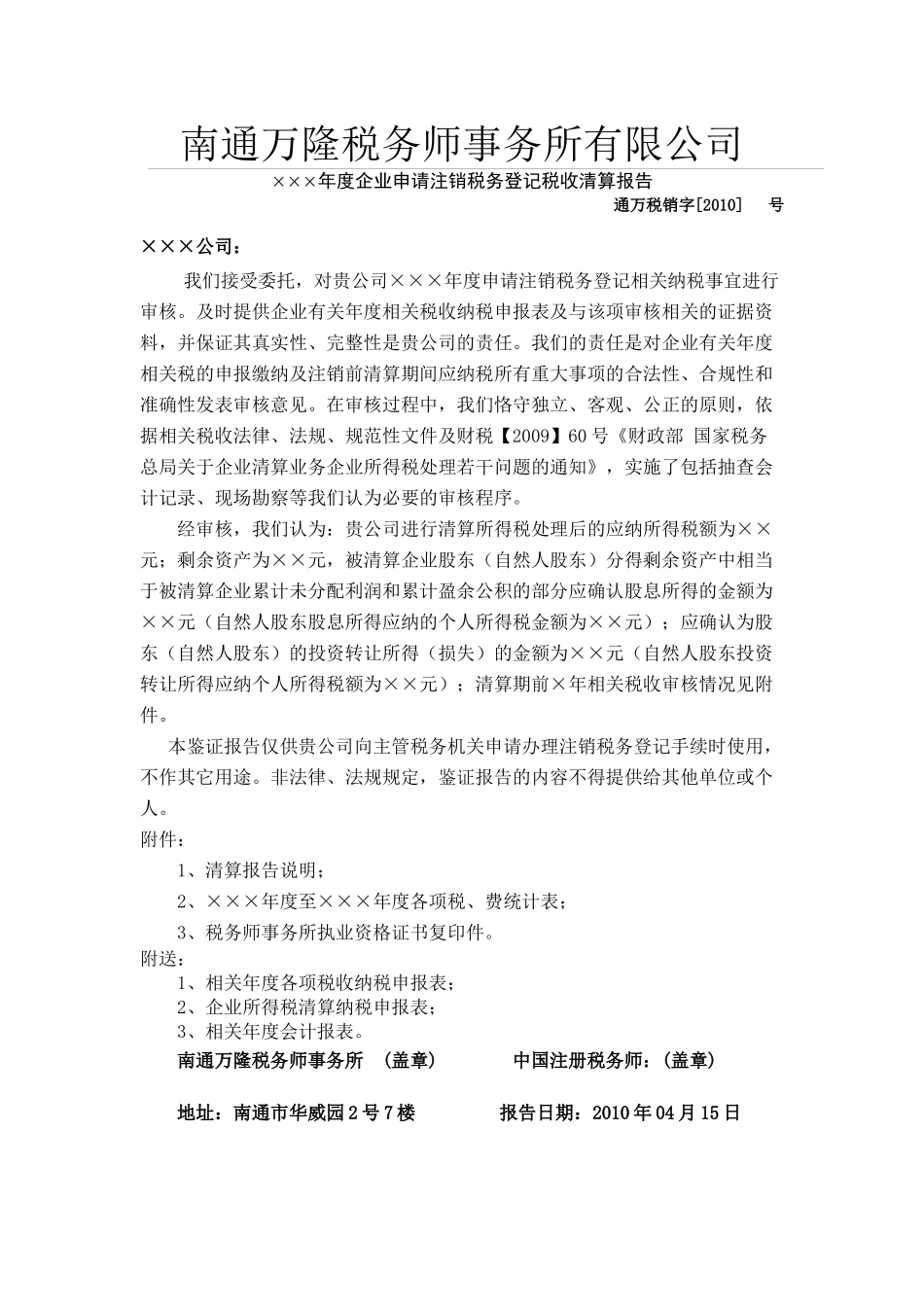 南通万隆税务师事务所有限公司

×××年度企业申请注销税务登记税收清算报告

通万税销字[2010]　　号

×××公司：

我们接受委托，对贵公司×××年度申请注销税务登记相关纳税事宜进行审核。及时提供企业有关年度相关税收纳税申报表及与该项审核相关的证据资料，并保证其真实性、完整性是贵公司的责任。我们的责任是对企业有关年度相关税的申报缴纳及注销前清算期间应纳税所有重大事项的合法性、合规性和准确性发表审核意见。在审核过程中，我们恪守独立、客观、公正的原则，依据相关税收法律、法规、规范性文件及财税【2009】60号《财政部 国家税务总局关于企业清算业务企业所得税处理若干问题的通知》，实施了包括抽查会计记录、现场勘察等我们认为必要的审核程序。

经审核，我们认为：贵公司进行清算所得税处理后的应纳所得税额为××元；剩余资产为××元，被清算企业股东（自然人股东）分得剩余资产中相当于被清算企业累计未分配利润和累计盈余公积的部分应确认股息所得的金额为××元（自然人股东股息所得应纳的个人所得税金额为××元）；应确认为股东（自然人股东）的投资转让所得（损失）的金额为××元（自然人股东投资转让所得应纳个人所得税额为××元）；清算期前×年相关税收审核情况见附件。

本鉴证报告仅供贵公司向主管税务机关申请办理注销税务登记手续时使用，不作其它用途。非法律、法规规定，鉴证报告的内容不得提供给其他单位或个人。

附件：

1、清算报告说明；

2、×××年度至×××年度各项税、费统计表；

3、税务师事务所执业资格证书复印件。

附送：

1、相关年度各项税收纳税申报表；

2、企业所得税清算纳税申报表；

3、相关年度会计报表。

南通万隆税务师事务所　（盖章）　　　中国注册税务师：（盖章）

地址：南通市华威园2号7楼　　　报告日期：2010年04月15日